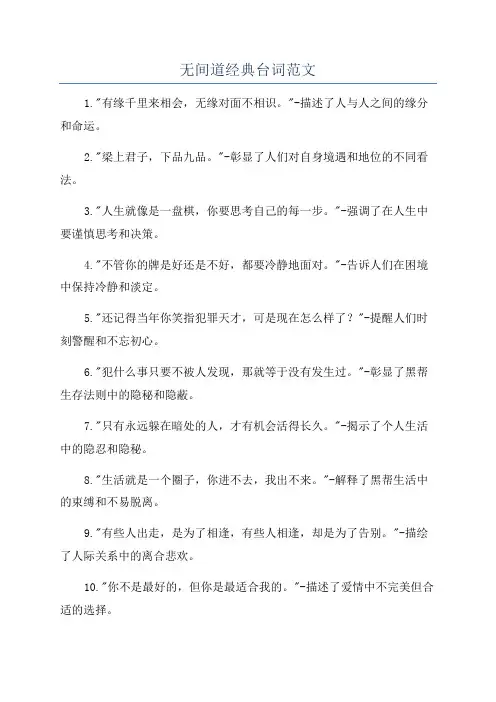 无间道经典台词范文

1."有缘千里来相会，无缘对面不相识。"-描述了人与人之间的缘分和命运。

2."梁上君子，下品九品。"-彰显了人们对自身境遇和地位的不同看法。

3."人生就像是一盘棋，你要思考自己的每一步。"-强调了在人生中要谨慎思考和决策。

4."不管你的牌是好还是不好，都要冷静地面对。"-告诉人们在困境中保持冷静和淡定。

5."还记得当年你笑指犯罪天才，可是现在怎么样了？"-提醒人们时刻警醒和不忘初心。

6."犯什么事只要不被人发现，那就等于没有发生过。"-彰显了黑帮生存法则中的隐秘和隐蔽。

7."只有永远躲在暗处的人，才有机会活得长久。"-揭示了个人生活中的隐忍和隐秘。

8."生活就是一个圈子，你进不去，我出不来。"-解释了黑帮生活中的束缚和不易脱离。

9."有些人出走，是为了相逢，有些人相逢，却是为了告别。"-描绘了人际关系中的离合悲欢。

10."你不是最好的，但你是最适合我的。"-描述了爱情中不完美但合适的选择。